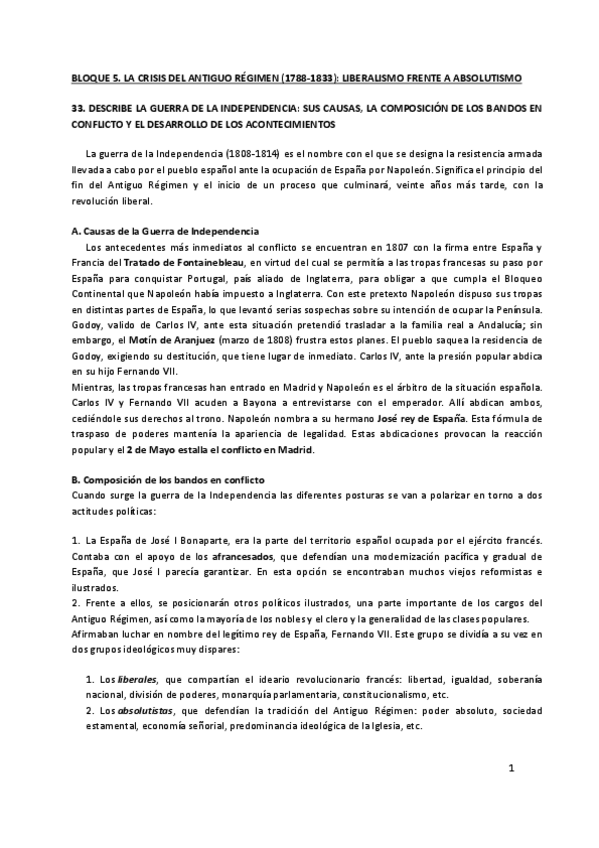 BLOQUE 5. LA CRISIS DEL ANTIGUO RÉGIMEN (1788-1833): LIBERALISMO FRENTE A ABSOLUTISMO

33. DESCRIBE LA GUERRA DE LA INDEPENDENCIA: SUS CAUSAS, LA COMPOSICIÓN DE LOS BANDOS EN CONFLICTO Y EL DESARROLLO DE LOS ACONTECIMIENTOS

La guerra de la Independencia (1808-1814) es el nombre con el que se designa la resistencia armada llevada a cabo por el pueblo español ante la ocupación de España por Napoleón. Significa el principio del fin del Antiguo Régimen y el inicio de un proceso que culminará, veinte años más tarde, con la revolución liberal.

A. Causas de la Guerra de Independencia
Los antecedentes más inmediatos al conflicto se encuentran en 1807 con la firma entre España y Francia del Tratado de Fontainebleau, en virtud del cual se permitía a las tropas francesas su paso por España para conquistar Portugal, país aliado de Inglaterra, para obligar a que cumpla el Bloqueo Continental que Napoleón había impuesto a Inglaterra. Con este pretexto Napoleón dispuso sus tropas en distintas partes de España, lo que levantó serias sospechas sobre su intención de ocupar la Península. Godoy, valido de Carlos IV, ante esta situación pretendió trasladar a la familia real a Andalucía; sin embargo, el Motín de Aranjuez (marzo de 1808) frustra estos planes. El pueblo saquea la residencia de Godoy, exigiendo su destitución, que tiene lugar de inmediato. Carlos IV, ante la presión popular abdica en su hijo Fernando VII.
Mientras, las tropas francesas han entrado en Madrid y Napoleón es el árbitro de la situación española. Carlos IV y Fernando VII acuden a Bayona a entrevistarse con el emperador. Allí abdican ambos, cediéndole sus derechos al trono. Napoleón nombra a su hermano José rey de España. Esta fórmula de traspaso de poderes mantenía la apariencia de legalidad. Estas abdicaciones provocan la reacción popular y el 2 de Mayo estalla el conflicto en Madrid.

B. Composición de los bandos en conflicto
Cuando surge la guerra de la Independencia las diferentes posturas se van a polarizar en torno a dos actitudes políticas:

1. La España de José I Bonaparte, era la parte del territorio español ocupada por el ejército francés. Contaba con el apoyo de los afrancesados, que defendían una modernización pacífica y gradual de España, que José I parecía garantizar. En esta opción se encontraban muchos viejos reformistas e ilustrados.
2. Frente a ellos, se posicionarán otros políticos ilustrados, una parte importante de los cargos del Antiguo Régimen, así como la mayoría de los nobles y el clero y la generalidad de las clases populares. Afirmaban luchar en nombre del legítimo rey de España, Fernando VII. Este grupo se dividía a su vez en dos grupos ideológicos muy dispares:

1. Los liberales, que compartían el ideario revolucionario francés: libertad, igualdad, soberanía nacional, división de poderes, monarquía parlamentaria, constitucionalismo, etc.
2. Los absolutistas, que defendían la tradición del Antiguo Régimen: poder absoluto, sociedad estamental, economía señorial, predominancia ideológica de la Iglesia, etc.

1